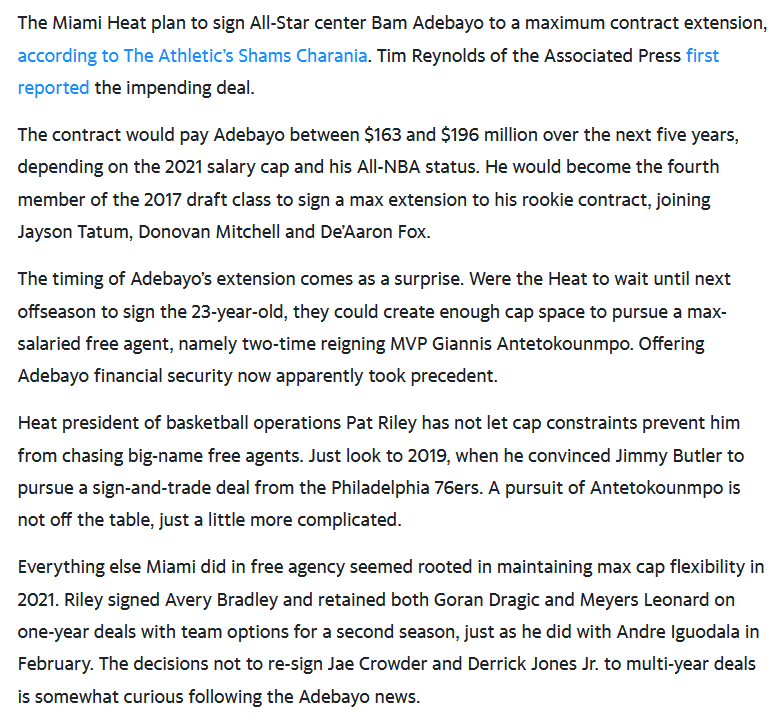 The Miami Heat plan to sign All-Star center Bam Adebayo to a maximum contract extension, according to The Athletic's Shams Charania. Tim Reynolds of the Associated Press first reported the impending deal.

The contract would pay Adebayo between \$163 and \$196 million over the next five years, depending on the 2021 salary cap and his All-NBA status. He would become the fourth member of the 2017 draft class to sign a max extension to his rookie contract, joining Jayson Tatum, Donovan Mitchell and De'Aaron Fox.

The timing of Adebayo's extension comes as a surprise. Were the Heat to wait until next offseason to sign the 23-year-old, they could create enough cap space to pursue a max-salaried free agent, namely two-time reigning MVP Giannis Antetokounmpo. Offering Adebayo financial security now apparently took precedent.

Heat president of basketball operations Pat Riley has not let cap constraints prevent him from chasing big-name free agents. Just look to 2019, when he convinced Jimmy Butler to pursue a sign-and-trade deal from the Philadelphia 76ers. A pursuit of Antetokounmpo is not off the table, just a little more complicated.

Everything else Miami did in free agency seemed rooted in maintaining max cap flexibility in 2021. Riley signed Avery Bradley and retained both Goran Dragic and Meyers Leonard on one-year deals with team options for a second season, just as he did with Andre Iguodala in February. The decisions not to re-sign Jae Crowder and Derrick Jones Jr. to multi-year deals is somewhat curious following the Adebayo news.